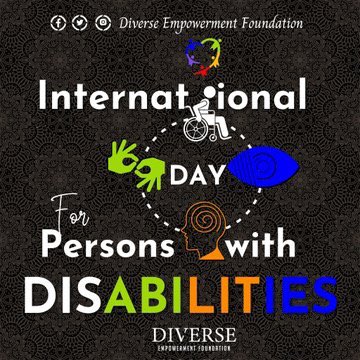 Diverse Empowerment Foundation

International

DAY

For

Persons with

DISABILITIES

DIVERSE
EMPOWERMENT FOUNDATION